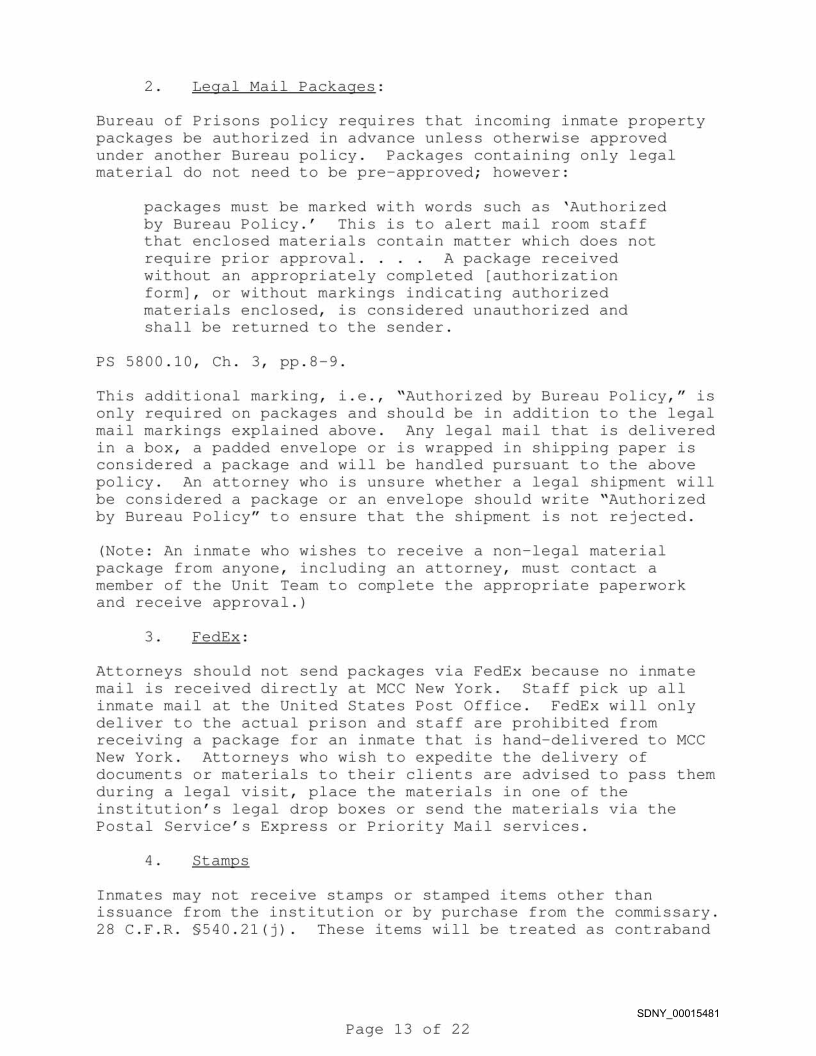 2. Legal Mail Packages:

Bureau of Prisons policy requires that incoming inmate property packages be authorized in advance unless otherwise approved under another Bureau policy. Packages containing only legal material do not need to be pre-approved; however:

packages must be marked with words such as 'Authorized by Bureau Policy.' This is to alert mail room staff that enclosed materials contain matter which does not require prior approval. . . . A package received without an appropriately completed [authorization form], or without markings indicating authorized materials enclosed, is considered unauthorized and shall be returned to the sender.

PS 5800.10, Ch. 3, pp.8-9.

This additional marking, i.e., "Authorized by Bureau Policy," is only required on packages and should be in addition to the legal mail markings explained above. Any legal mail that is delivered in a box, a padded envelope or is wrapped in shipping paper is considered a package and will be handled pursuant to the above policy. An attorney who is unsure whether a legal shipment will be considered a package or an envelope should write "Authorized by Bureau Policy" to ensure that the shipment is not rejected.

(Note: An inmate who wishes to receive a non-legal material package from anyone, including an attorney, must contact a member of the Unit Team to complete the appropriate paperwork and receive approval.)

3. FedEx:

Attorneys should not send packages via FedEx because no inmate mail is received directly at MCC New York. Staff pick up all inmate mail at the United States Post Office. FedEx will only deliver to the actual prison and staff are prohibited from receiving a package for an inmate that is hand-delivered to MCC New York. Attorneys who wish to expedite the delivery of documents or materials to their clients are advised to pass them during a legal visit, place the materials in one of the institution's legal drop boxes or send the materials via the Postal Service's Express or Priority Mail services.

4. Stamps

Inmates may not receive stamps or stamped items other than issuance from the institution or by purchase from the commissary. 28 C.F.R. §540.21(j). These items will be treated as contraband

SDNY_00015481

Page 13 of 22